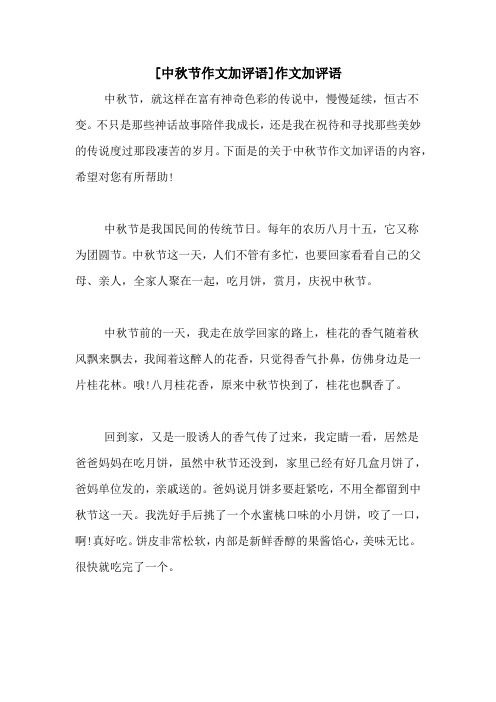 [中秋节作文加评语]作文加评语

中秋节，就这样在富有神奇色彩的传说中，慢慢延续，恒古不变。不只是那些神话故事陪伴我成长，还是我在祝待和寻找那些美妙的传说度过那段凄苦的岁月。下面是的关于中秋节作文加评语的内容，希望对您有所帮助！

中秋节是我国民间的传统节日。每年的农历八月十五，它又称为团圆节。中秋节这一天，人们不管有多忙，也要回家看看自己的父母、亲人，全家人聚在一起，吃月饼，赏月，庆祝中秋节。

中秋节前的一天，我走在放学回家的路上，桂花的香气随着秋风飘来飘去，我闻着这醉人的花香，只觉得香气扑鼻，仿佛身边是一片桂花林。哦！八月桂花香，原来中秋节快到了，桂花也飘香了。

回到家，又是一股诱人的香气传了过来，我定睛一看，居然是爸爸妈妈在吃月饼，虽然中秋节还没到，家里已经有好几盒月饼了，爸妈单位发的，亲戚送的。爸妈说月饼多要赶紧吃，不用全都留到中秋节这一天。我洗好手后挑了一个水蜜桃口味的小月饼，咬了一口，啊！真好吃。饼皮非常松软，内部是新鲜香醇的果酱馅心，美味无比。很快就吃完了一个。